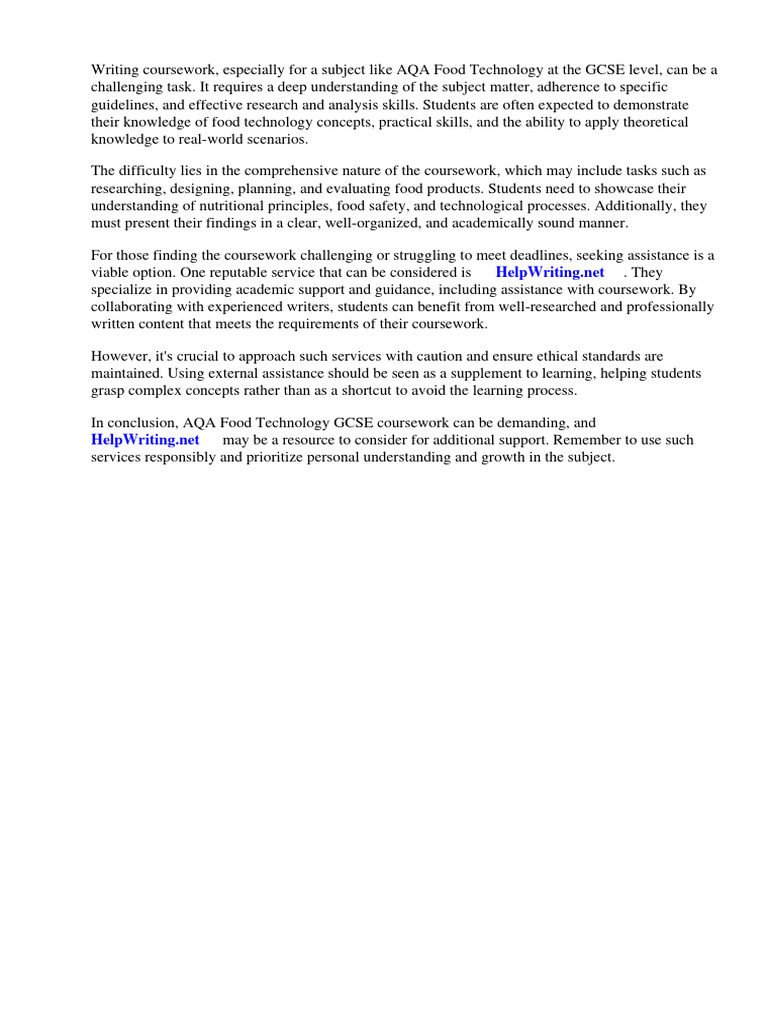 Writing coursework, especially for a subject like AQA Food Technology at the GCSE level, can be a challenging task. It requires a deep understanding of the subject matter, adherence to specific guidelines, and effective research and analysis skills. Students are often expected to demonstrate their knowledge of food technology concepts, practical skills, and the ability to apply theoretical knowledge to real-world scenarios.

The difficulty lies in the comprehensive nature of the coursework, which may include tasks such as researching, designing, planning, and evaluating food products. Students need to showcase their understanding of nutritional principles, food safety, and technological processes. Additionally, they must present their findings in a clear, well-organized, and academically sound manner.

For those finding the coursework challenging or struggling to meet deadlines, seeking assistance is a viable option. One reputable service that can be considered is HelpWriting.net . They specialize in providing academic support and guidance, including assistance with coursework. By collaborating with experienced writers, students can benefit from well-researched and professionally written content that meets the requirements of their coursework.

However, it's crucial to approach such services with caution and ensure ethical standards are maintained. Using external assistance should be seen as a supplement to learning, helping students grasp complex concepts rather than as a shortcut to avoid the learning process.

In conclusion, AQA Food Technology GCSE coursework can be demanding, and HelpWriting.net may be a resource to consider for additional support. Remember to use such services responsibly and prioritize personal understanding and growth in the subject.